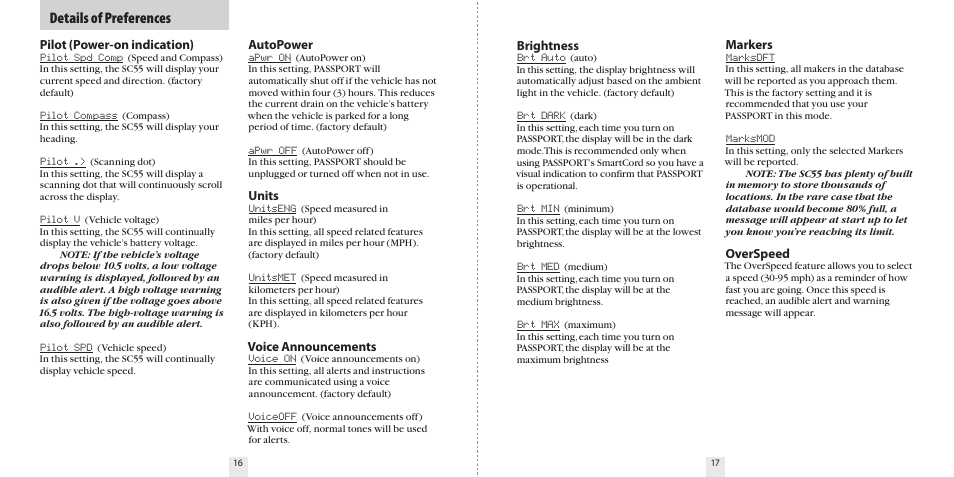 Details of Preferences

Pilot (Power-on indication)
Pilot Spd Comp (Speed and Compass) In this setting, the SC55 will display your current speed and direction. (factory default)

Pilot Compass (Compass) In this setting, the SC55 will display your heading.

Pilot .> (Scanning dot) In this setting, the SC55 will display a scanning dot that will continuously scroll across the display.

Pilot V (Vehicle voltage) In this setting, the SC55 will continually display the vehicle's battery voltage.
NOTE: If the vehicle's voltage drops below 10.5 volts, a low voltage warning is displayed, followed by an audible alert. A high voltage warning is also given if the voltage goes above 16.5 volts. The high-voltage warning is also followed by an audible alert.

Pilot SPD (Vehicle speed) In this setting, the SC55 will continually display vehicle speed.

AutoPower
aPwr ON (AutoPower on) In this setting, PASSPORT will automatically shut off if the vehicle has not moved within four (3) hours. This reduces the current drain on the vehicle's battery when the vehicle is parked for a long period of time. (factory default)

aPwr OFF (AutoPower off) In this setting, PASSPORT should be unplugged or turned off when not in use.

Units
UnitsENG (Speed measured in miles per hour) In this setting, all speed related features are displayed in miles per hour (MPH). (factory default)

UnitsMET (Speed measured in kilometers per hour) In this setting, all speed related features are displayed in kilometers per hour (KPH).

Voice Announcements
Voice ON (Voice announcements on) In this setting, all alerts and instructions are communicated using a voice announcement. (factory default)

VoiceOFF (Voice announcements off) With voice off, normal tones will be used for alerts.

16

Brightness
Brt Auto (auto) In this setting, the display brightness will automatically adjust based on the ambient light in the vehicle. (factory default)

Brt DARK (dark) In this setting, each time you turn on PASSPORT, the display will be in the dark mode. This is recommended only when using PASSPORT's SmartCord so you have a visual indication to confirm that PASSPORT is operational.

Brt MIN (minimum) In this setting, each time you turn on PASSPORT, the display will be at the lowest brightness.

Brt MED (medium) In this setting, each time you turn on PASSPORT, the display will be at the medium brightness.

Brt MAX (maximum) In this setting, each time you turn on PASSPORT, the display will be at the maximum brightness

Markers
MarksDFT In this setting, all makers in the database will be reported as you approach them. This is the factory setting and it is recommended that you use your PASSPORT in this mode.

MarksMOD In this setting, only the selected Markers will be reported.
NOTE: The SC55 has plenty of built in memory to store thousands of locations. In the rare case that the database would become 80% full, a message will appear at start up to let you know you're reaching its limit.

OverSpeed
The OverSpeed feature allows you to select a speed (30-95 mph) as a reminder of how fast you are going. Once this speed is reached, an audible alert and warning message will appear.

17